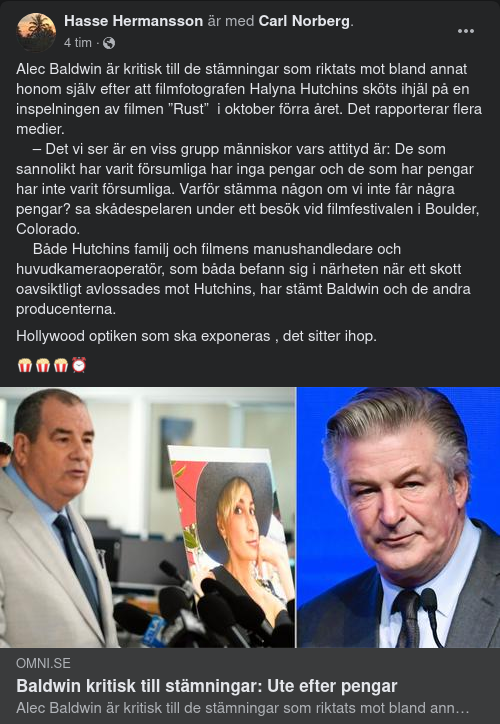 Hasse Hermansson är med Carl Norberg.
4 tim ·

Alec Baldwin är kritisk till de stämningar som riktats mot bland annat honom själv efter att filmfotografen Halyna Hutchins sköts ihjäl på en inspelningen av filmen ”Rust” i oktober förra året. Det rapporterar flera medier.

– Det vi ser är en viss grupp människor vars attityd är: De som sannolikt har varit försumliga har inga pengar och de som har pengar har inte varit försumliga. Varför stämma någon om vi inte får några pengar? sa skådespelaren under ett besök vid filmfestivalen i Boulder, Colorado.

Både Hutchins familj och filmens manushandledare och huvudkameraoperatör, som båda befann sig i närheten när ett skott oavsiktligt avlossades mot Hutchins, har stämt Baldwin och de andra producenterna.

Hollywood optiken som ska exponeras , det sitter ihop.

🍿🍿🍿⏰

OMNI.SE
Baldwin kritisk till stämningar: Ute efter pengar
Alec Baldwin är kritisk till de stämningar som riktats mot bland ann…